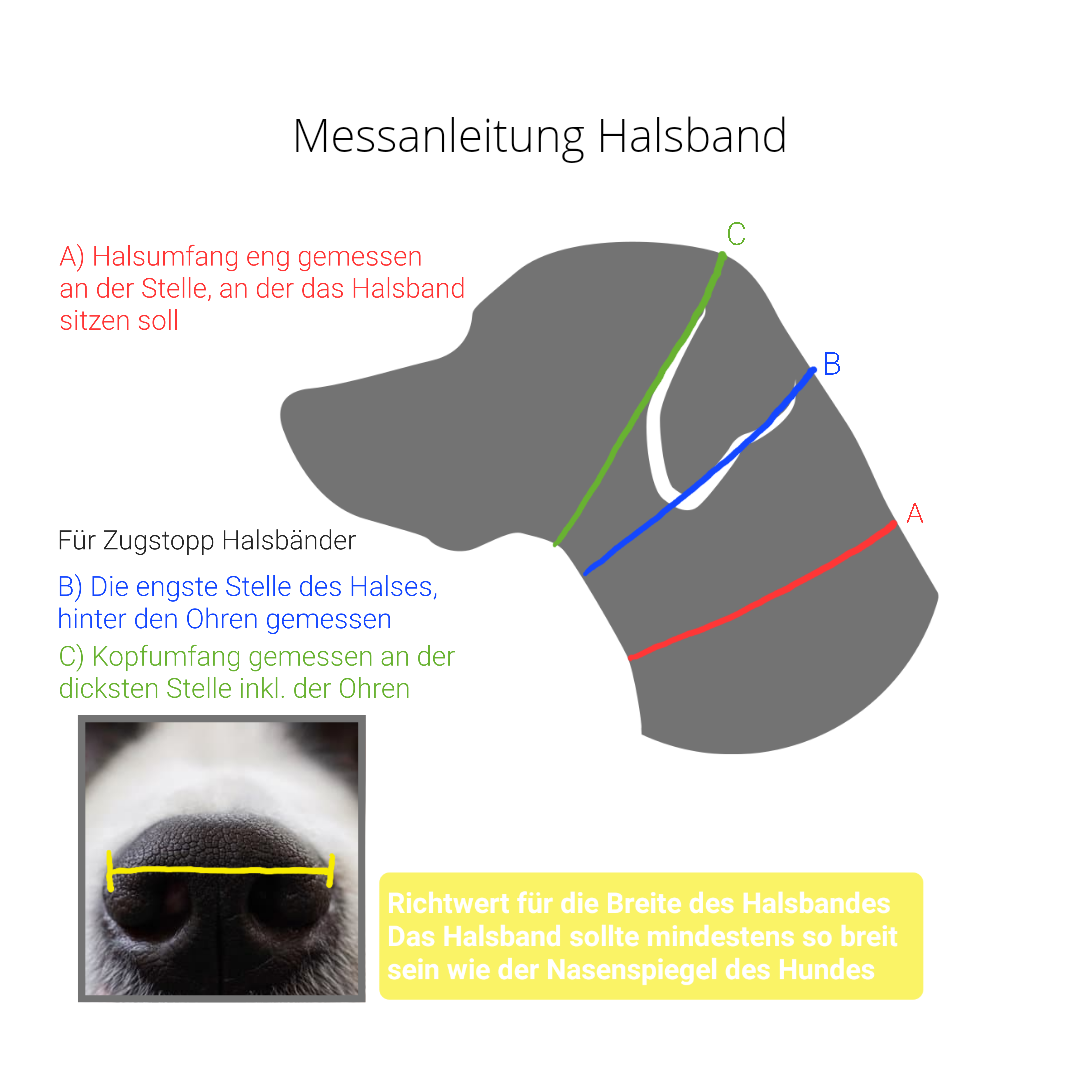 Messanleitung Halsband

A) Halsumfang eng gemessen an der Stelle, an der das Halsband sitzen soll

C

B

A

Für Zugstopp Halsbänder

B) Die engste Stelle des Halses, hinter den Ohren gemessen

C) Kopfumfang gemessen an der dicksten Stelle inkl. der Ohren

Richtwert für die Breite des Halsbandes
Das Halsband sollte mindestens so breit sein wie der Nasenspiegel des Hundes